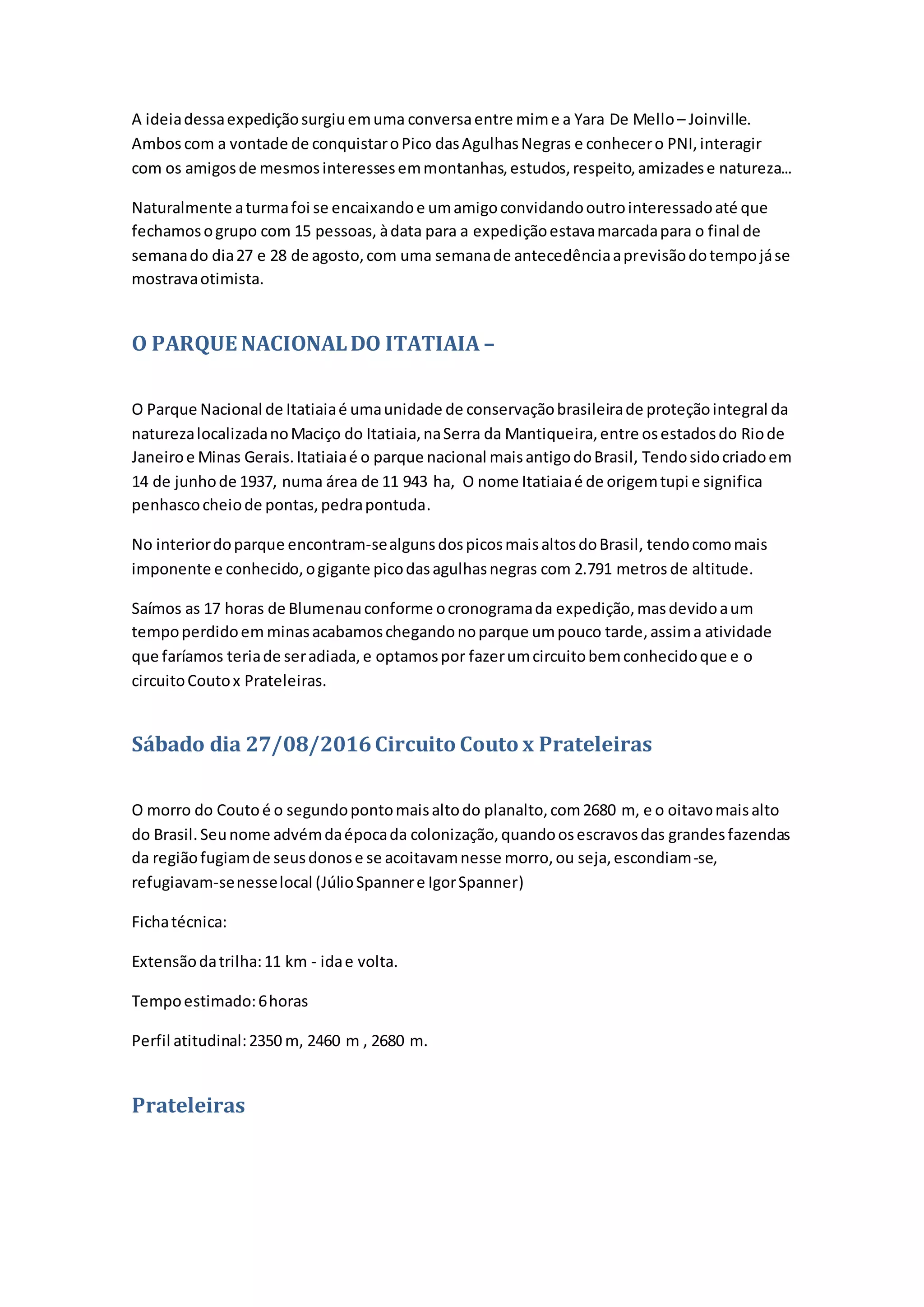 A ideia dessa expedição surgiu em uma conversa entre mim e a Yara De Mello – Joinville. Ambos com a vontade de conquistar o Pico das Agulhas Negras e conhecer o PNI, interagir com os amigos de mesmos interesses em montanhas, estudos, respeito, amizades e natureza...

Naturalmente a turma foi se encaixando e um amigo convidando outro interessado até que fechamos o grupo com 15 pessoas, à data para a expedição estava marcada para o final de semana do dia 27 e 28 de agosto, com uma semana de antecedência a previsão do tempo já se mostrava otimista.

O PARQUE NACIONAL DO ITATIAIA –

O Parque Nacional de Itatiaia é uma unidade de conservação brasileira de proteção integral da natureza localizada no Maciço do Itatiaia, na Serra da Mantiqueira, entre os estados do Rio de Janeiro e Minas Gerais. Itatiaia é o parque nacional mais antigo do Brasil, Tendo sido criado em 14 de junho de 1937, numa área de 11 943 ha, O nome Itatiaia é de origem tupi e significa penhasco cheio de pontas, pedra pontuda.

No interior do parque encontram-se alguns dos picos mais altos do Brasil, tendo como mais imponente e conhecido, o gigante pico das agulhas negras com 2.791 metros de altitude.

Saímos as 17 horas de Blumenau conforme o cronograma da expedição, mas devido a um tempo perdido em minas acabamos chegando no parque um pouco tarde, assim a atividade que faríamos teria de ser adiada, e optamos por fazer um circuito bem conhecido que e o circuito Couto x Prateleiras.

Sábado dia 27/08/2016 Circuito Couto x Prateleiras

O morro do Couto é o segundo ponto mais alto do planalto, com 2680 m, e o oitavo mais alto do Brasil. Seu nome advém da época da colonização, quando os escravos das grandes fazendas da região fugiam de seus donos e se acoitavam nesse morro, ou seja, escondiam-se, refugiavam-se nesse local (Júlio Spanner e Igor Spanner)

Ficha técnica:

Extensão da trilha: 11 km - ida e volta.

Tempo estimado: 6 horas

Perfil atitudinal: 2350 m, 2460 m , 2680 m.

Prateleiras